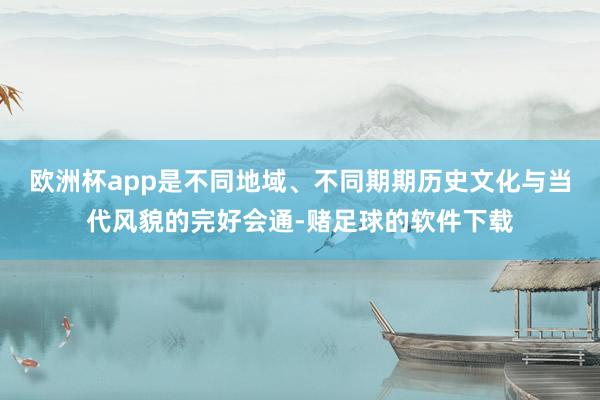 欧洲杯app是不同地域、不同期期历史文化与当代风貌的完好会通-赌足球的软件下载